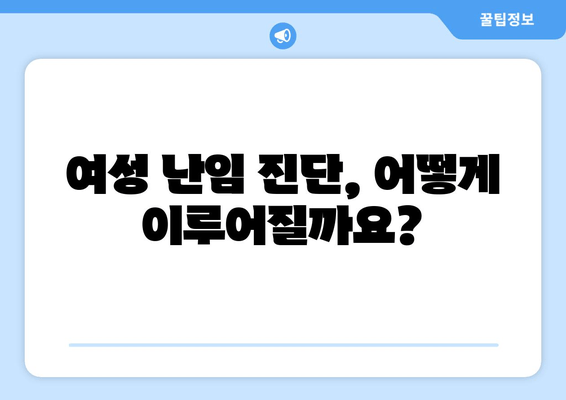 꿀팁정보

여성 난임 진단, 어떻게 이루어질까요?